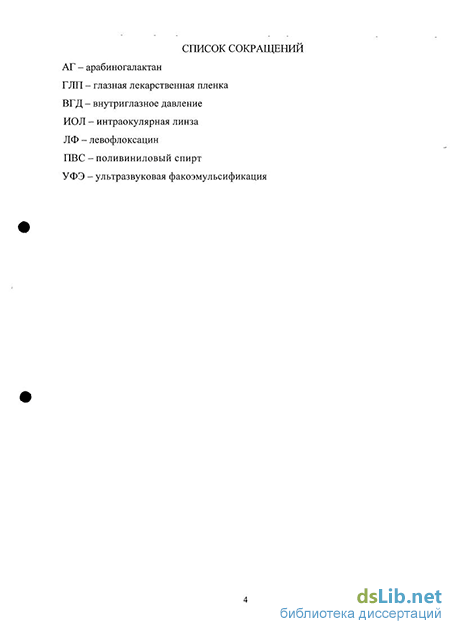 СПИСОК СОКРАЩЕНИЙ

АГ – арабиногалактан

ГЛП – глазная лекарственная пленка

ВГД – внутриглазное давление

ИОЛ – интраокулярная линза

ЛФ – левофлоксацин

ПВС – поливиниловый спирт

УФЭ – ультразвуковая факоэмульсификация

4

dsLib.net
библиотека диссертаций